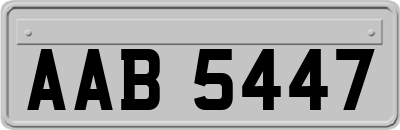 AAB 5447